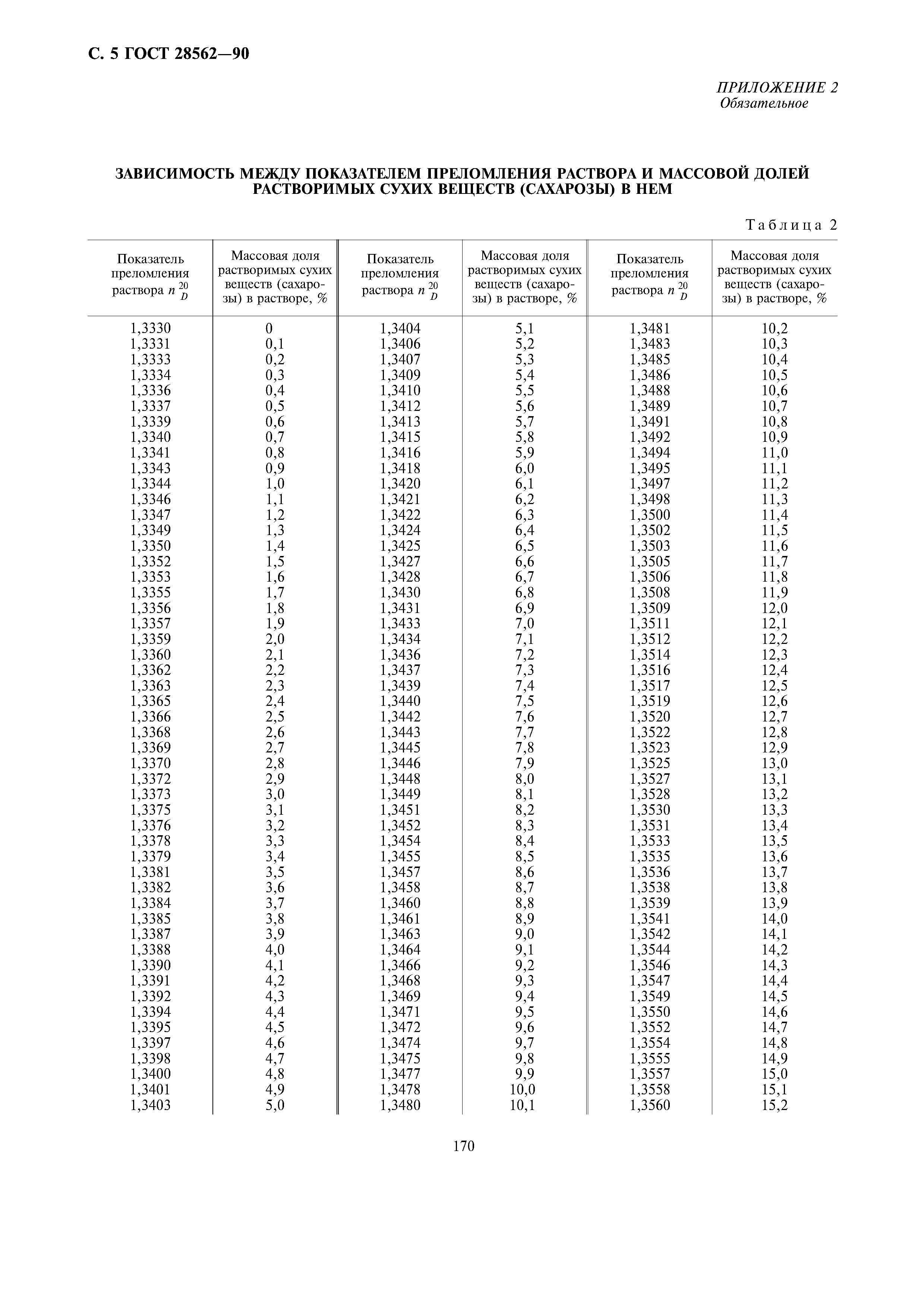 С. 5 ГОСТ 28562—90

ПРИЛОЖЕНИЕ 2
Обязательное

ЗАВИСИМОСТЬ МЕЖДУ ПОКАЗАТЕЛЕМ ПРЕЛОМЛЕНИЯ РАСТВОРА И МАССОВОЙ ДОЛЕЙ РАСТВОРИМЫХ СУХИХ ВЕЩЕСТВ (САХАРОЗЫ) В НЕМ

Таблица 2

| Показатель преломления раствора $n_D^{20}$ | Массовая доля растворимых сухих веществ (сахарозы) в растворе, % | Показатель преломления раствора $n_D^{20}$ | Массовая доля растворимых сухих веществ (сахарозы) в растворе, % | Показатель преломления раствора $n_D^{20}$ | Массовая доля растворимых сухих веществ (сахарозы) в растворе, % |
|---|---|---|---|---|---|
| 1,3330 | 0 | 1,3404 | 5,1 | 1,3481 | 10,2 |
| 1,3331 | 0,1 | 1,3406 | 5,2 | 1,3483 | 10,3 |
| 1,3333 | 0,2 | 1,3407 | 5,3 | 1,3485 | 10,4 |
| 1,3334 | 0,3 | 1,3409 | 5,4 | 1,3486 | 10,5 |
| 1,3336 | 0,4 | 1,3410 | 5,5 | 1,3488 | 10,6 |
| 1,3337 | 0,5 | 1,3412 | 5,6 | 1,3489 | 10,7 |
| 1,3339 | 0,6 | 1,3413 | 5,7 | 1,3491 | 10,8 |
| 1,3340 | 0,7 | 1,3415 | 5,8 | 1,3492 | 10,9 |
| 1,3341 | 0,8 | 1,3416 | 5,9 | 1,3494 | 11,0 |
| 1,3343 | 0,9 | 1,3418 | 6,0 | 1,3495 | 11,1 |
| 1,3344 | 1,0 | 1,3420 | 6,1 | 1,3497 | 11,2 |
| 1,3346 | 1,1 | 1,3421 | 6,2 | 1,3498 | 11,3 |
| 1,3347 | 1,2 | 1,3422 | 6,3 | 1,3500 | 11,4 |
| 1,3349 | 1,3 | 1,3424 | 6,4 | 1,3502 | 11,5 |
| 1,3350 | 1,4 | 1,3425 | 6,5 | 1,3503 | 11,6 |
| 1,3352 | 1,5 | 1,3427 | 6,6 | 1,3505 | 11,7 |
| 1,3353 | 1,6 | 1,3428 | 6,7 | 1,3506 | 11,8 |
| 1,3355 | 1,7 | 1,3430 | 6,8 | 1,3508 | 11,9 |
| 1,3356 | 1,8 | 1,3431 | 6,9 | 1,3509 | 12,0 |
| 1,3357 | 1,9 | 1,3433 | 7,0 | 1,3511 | 12,1 |
| 1,3359 | 2,0 | 1,3434 | 7,1 | 1,3512 | 12,2 |
| 1,3360 | 2,1 | 1,3436 | 7,2 | 1,3514 | 12,3 |
| 1,3362 | 2,2 | 1,3437 | 7,3 | 1,3516 | 12,4 |
| 1,3363 | 2,3 | 1,3439 | 7,4 | 1,3517 | 12,5 |
| 1,3365 | 2,4 | 1,3440 | 7,5 | 1,3519 | 12,6 |
| 1,3366 | 2,5 | 1,3442 | 7,6 | 1,3520 | 12,7 |
| 1,3368 | 2,6 | 1,3443 | 7,7 | 1,3522 | 12,8 |
| 1,3369 | 2,7 | 1,3445 | 7,8 | 1,3523 | 12,9 |
| 1,3370 | 2,8 | 1,3446 | 7,9 | 1,3525 | 13,0 |
| 1,3372 | 2,9 | 1,3448 | 8,0 | 1,3527 | 13,1 |
| 1,3373 | 3,0 | 1,3449 | 8,1 | 1,3528 | 13,2 |
| 1,3375 | 3,1 | 1,3451 | 8,2 | 1,3530 | 13,3 |
| 1,3376 | 3,2 | 1,3452 | 8,3 | 1,3531 | 13,4 |
| 1,3378 | 3,3 | 1,3454 | 8,4 | 1,3533 | 13,5 |
| 1,3379 | 3,4 | 1,3455 | 8,5 | 1,3535 | 13,6 |
| 1,3381 | 3,5 | 1,3457 | 8,6 | 1,3536 | 13,7 |
| 1,3382 | 3,6 | 1,3458 | 8,7 | 1,3538 | 13,8 |
| 1,3384 | 3,7 | 1,3460 | 8,8 | 1,3539 | 13,9 |
| 1,3385 | 3,8 | 1,3461 | 8,9 | 1,3541 | 14,0 |
| 1,3387 | 3,9 | 1,3463 | 9,0 | 1,3542 | 14,1 |
| 1,3388 | 4,0 | 1,3464 | 9,1 | 1,3544 | 14,2 |
| 1,3390 | 4,1 | 1,3466 | 9,2 | 1,3546 | 14,3 |
| 1,3391 | 4,2 | 1,3468 | 9,3 | 1,3547 | 14,4 |
| 1,3392 | 4,3 | 1,3469 | 9,4 | 1,3549 | 14,5 |
| 1,3394 | 4,4 | 1,3471 | 9,5 | 1,3550 | 14,6 |
| 1,3395 | 4,5 | 1,3472 | 9,6 | 1,3552 | 14,7 |
| 1,3397 | 4,6 | 1,3474 | 9,7 | 1,3554 | 14,8 |
| 1,3398 | 4,7 | 1,3475 | 9,8 | 1,3555 | 14,9 |
| 1,3400 | 4,8 | 1,3477 | 9,9 | 1,3557 | 15,0 |
| 1,3401 | 4,9 | 1,3478 | 10,0 | 1,3558 | 15,1 |
| 1,3403 | 5,0 | 1,3480 | 10,1 | 1,3560 | 15,2 |

170